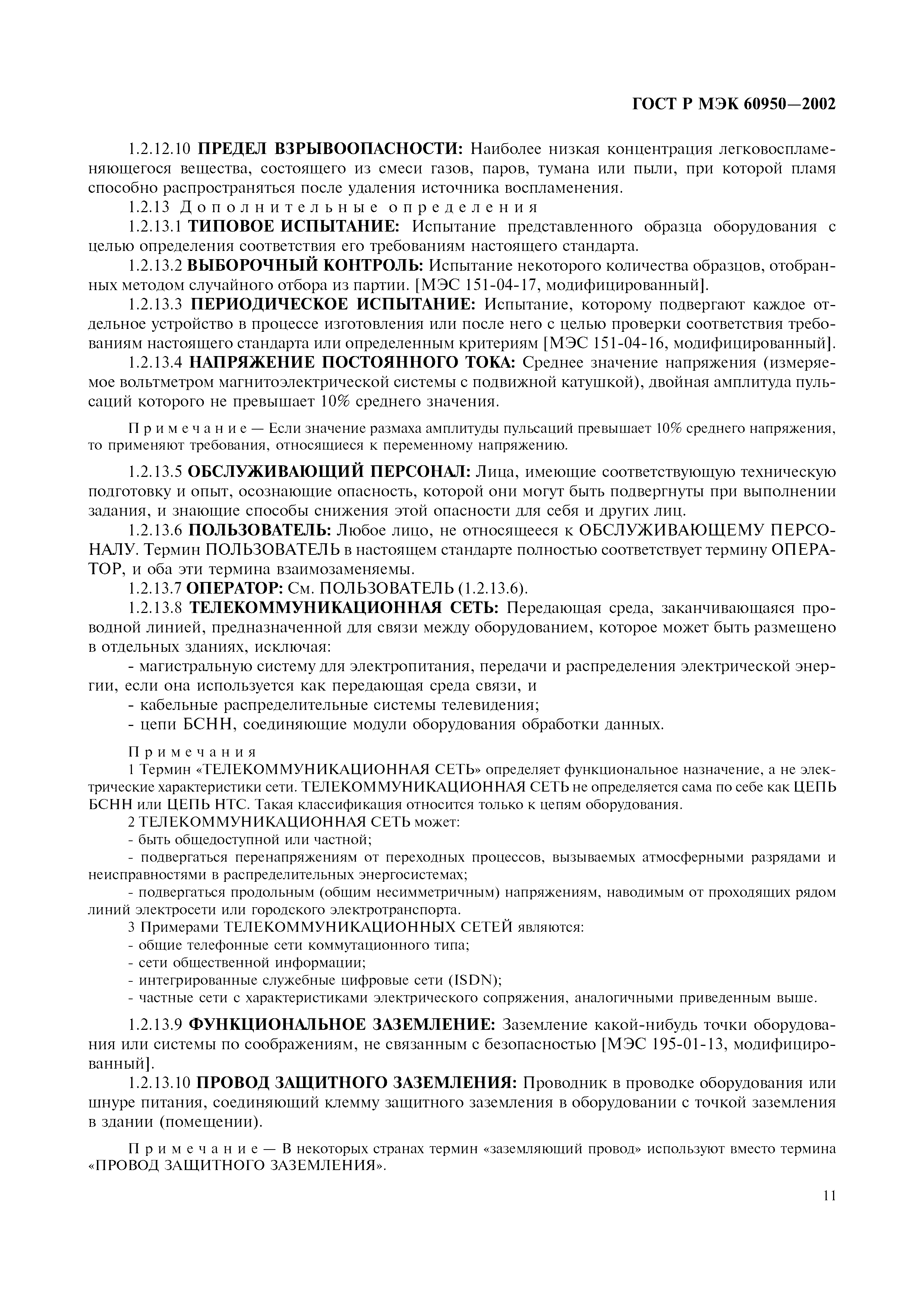 ГОСТ Р МЭК 60950—2002

1.2.12.10 ПРЕДЕЛ ВЗРЫВООПАСНОСТИ: Наиболее низкая концентрация легковоспламеняющегося вещества, состоящего из смеси газов, паров, тумана или пыли, при которой пламя способно распространяться после удаления источника воспламенения.

1.2.13 Дополнительные определения

1.2.13.1 ТИПОВОЕ ИСПЫТАНИЕ: Испытание представленного образца оборудования с целью определения соответствия его требованиям настоящего стандарта.

1.2.13.2 ВЫБОРОЧНЫЙ КОНТРОЛЬ: Испытание некоторого количества образцов, отобранных методом случайного отбора из партии. [МЭС 151-04-17, модифицированный].

1.2.13.3 ПЕРИОДИЧЕСКОЕ ИСПЫТАНИЕ: Испытание, которому подвергают каждое отдельное устройство в процессе изготовления или после него с целью проверки соответствия требованиям настоящего стандарта или определенным критериям [МЭС 151-04-16, модифицированный].

1.2.13.4 НАПРЯЖЕНИЕ ПОСТОЯННОГО ТОКА: Среднее значение напряжения (измеряемое вольтметром магнитоэлектрической системы с подвижной катушкой), двойная амплитуда пульсаций которого не превышает 10% среднего значения.

Примечание — Если значение размаха амплитуды пульсаций превышает 10% среднего напряжения, то применяют требования, относящиеся к переменному напряжению.

1.2.13.5 ОБСЛУЖИВАЮЩИЙ ПЕРСОНАЛ: Лица, имеющие соответствующую техническую подготовку и опыт, осознающие опасность, которой они могут быть подвергнуты при выполнении задания, и знающие способы снижения этой опасности для себя и других лиц.

1.2.13.6 ПОЛЬЗОВАТЕЛЬ: Любое лицо, не относящееся к ОБСЛУЖИВАЮЩЕМУ ПЕРСОНАЛУ. Термин ПОЛЬЗОВАТЕЛЬ в настоящем стандарте полностью соответствует термину ОПЕРАТОР, и оба эти термина взаимозаменяемы.

1.2.13.7 ОПЕРАТОР: См. ПОЛЬЗОВАТЕЛЬ (1.2.13.6).

1.2.13.8 ТЕЛЕКОММУНИКАЦИОННАЯ СЕТЬ: Передающая среда, заканчивающаяся проводной линией, предназначенной для связи между оборудованием, которое может быть размещено в отдельных зданиях, исключая:

- магистральную систему для электропитания, передачи и распределения электрической энергии, если она используется как передающая среда связи, и

- кабельные распределительные системы телевидения;

- цепи БСНН, соединяющие модули оборудования обработки данных.

Примечания

1 Термин «ТЕЛЕКОММУНИКАЦИОННАЯ СЕТЬ» определяет функциональное назначение, а не электрические характеристики сети. ТЕЛЕКОММУНИКАЦИОННАЯ СЕТЬ не определяется сама по себе как ЦЕПЬ БСНН или ЦЕПЬ НТС. Такая классификация относится только к цепям оборудования.

2 ТЕЛЕКОММУНИКАЦИОННАЯ СЕТЬ может:

- быть общедоступной или частной;

- подвергаться перенапряжениям от переходных процессов, вызываемых атмосферными разрядами и неисправностями в распределительных энергосистемах;

- подвергаться продольным (общим несимметричным) напряжениям, наводимым от проходящих рядом линий электросети или городского электротранспорта.

3 Примерами ТЕЛЕКОММУНИКАЦИОННЫХ СЕТЕЙ являются:

- общие телефонные сети коммутационного типа;

- сети общественной информации;

- интегрированные служебные цифровые сети (ISDN);

- частные сети с характеристиками электрического сопряжения, аналогичными приведенным выше.

1.2.13.9 ФУНКЦИОНАЛЬНОЕ ЗАЗЕМЛЕНИЕ: Заземление какой-нибудь точки оборудования или системы по соображениям, не связанным с безопасностью [МЭС 195-01-13, модифицированный].

1.2.13.10 ПРОВОД ЗАЩИТНОГО ЗАЗЕМЛЕНИЯ: Проводник в проводке оборудования или шнуре питания, соединяющий клемму защитного заземления в оборудовании с точкой заземления в здании (помещении).

Примечание — В некоторых странах термин «заземляющий провод» используют вместо термина «ПРОВОД ЗАЩИТНОГО ЗАЗЕМЛЕНИЯ».

11